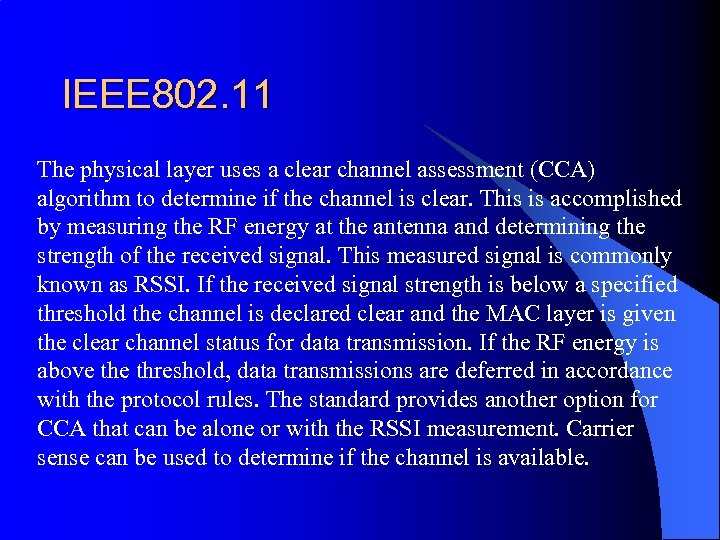 IEEE802.11

The physical layer uses a clear channel assessment (CCA) algorithm to determine if the channel is clear. This is accomplished by measuring the RF energy at the antenna and determining the strength of the received signal. This measured signal is commonly known as RSSI. If the received signal strength is below a specified threshold the channel is declared clear and the MAC layer is given the clear channel status for data transmission. If the RF energy is above the threshold, data transmissions are deferred in accordance with the protocol rules. The standard provides another option for CCA that can be alone or with the RSSI measurement. Carrier sense can be used to determine if the channel is available.